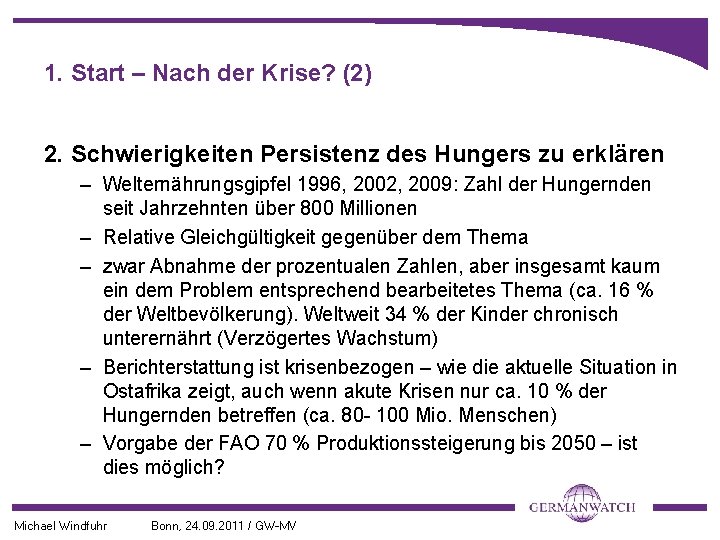 1. Start – Nach der Krise? (2)

2. Schwierigkeiten Persistenz des Hungers zu erklären

– Welternährungsgipfel 1996, 2002, 2009: Zahl der Hungernden seit Jahrzehnten über 800 Millionen

– Relative Gleichgültigkeit gegenüber dem Thema

– zwar Abnahme der prozentualen Zahlen, aber insgesamt kaum ein dem Problem entsprechend bearbeitetes Thema (ca. 16 % der Weltbevölkerung). Weltweit 34 % der Kinder chronisch unterernährt (Verzögertes Wachstum)

– Berichterstattung ist krisenbezogen – wie die aktuelle Situation in Ostafrika zeigt, auch wenn akute Krisen nur ca. 10 % der Hungernden betreffen (ca. 80- 100 Mio. Menschen)

– Vorgabe der FAO 70 % Produktionssteigerung bis 2050 – ist dies möglich?

GERMANWATCH

Michael Windfuhr Bonn, 24.09.2011 / GW-MV